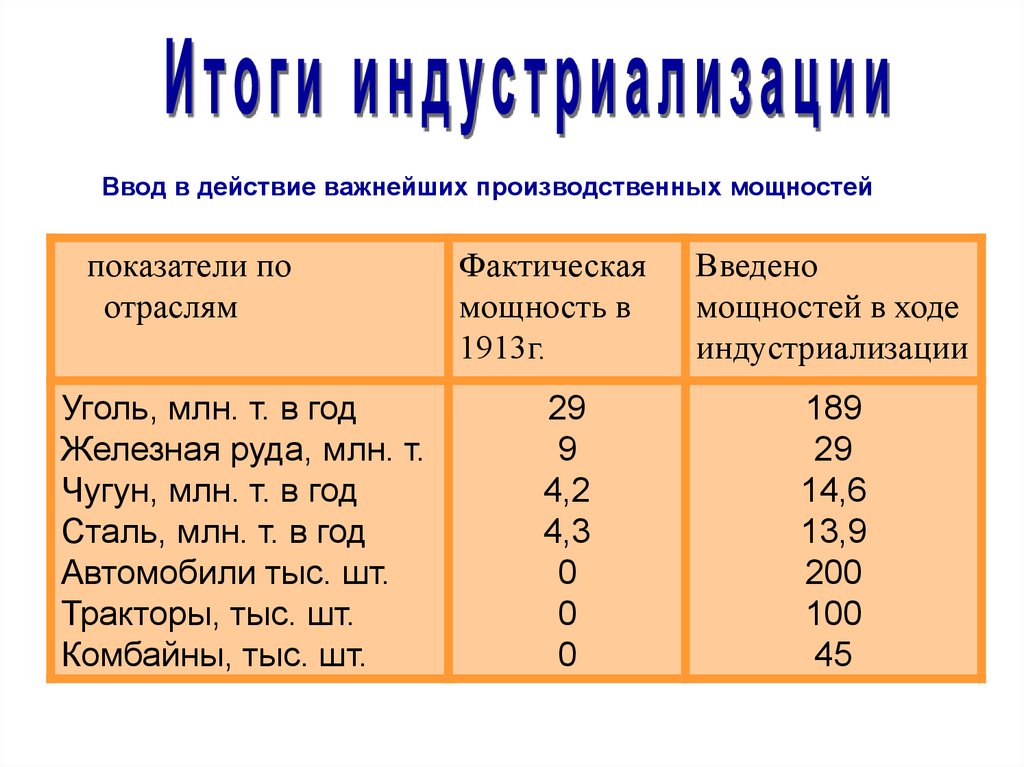 Итоги индустриализации

Ввод в действие важнейших производственных мощностей

| показатели по отраслям | Фактическая мощность в 1913г. | Введено мощностей в ходе индустриализации |
|---|---|---|
| Уголь, млн. т. в год | 29 | 189 |
| Железная руда, млн. т. | 9 | 29 |
| Чугун, млн. т. в год | 4,2 | 14,6 |
| Сталь, млн. т. в год | 4,3 | 13,9 |
| Автомобили тыс. шт. | 0 | 200 |
| Тракторы, тыс. шт. | 0 | 100 |
| Комбайны, тыс. шт. | 0 | 45 |